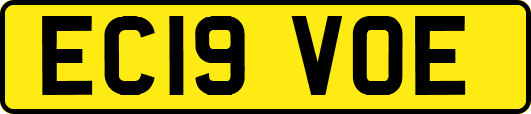 EC19 VOE